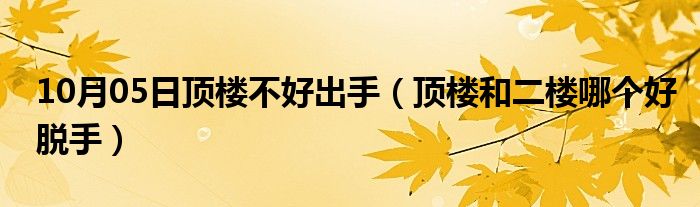 10月05日顶楼不好出手（顶楼和二楼哪个好脱手）